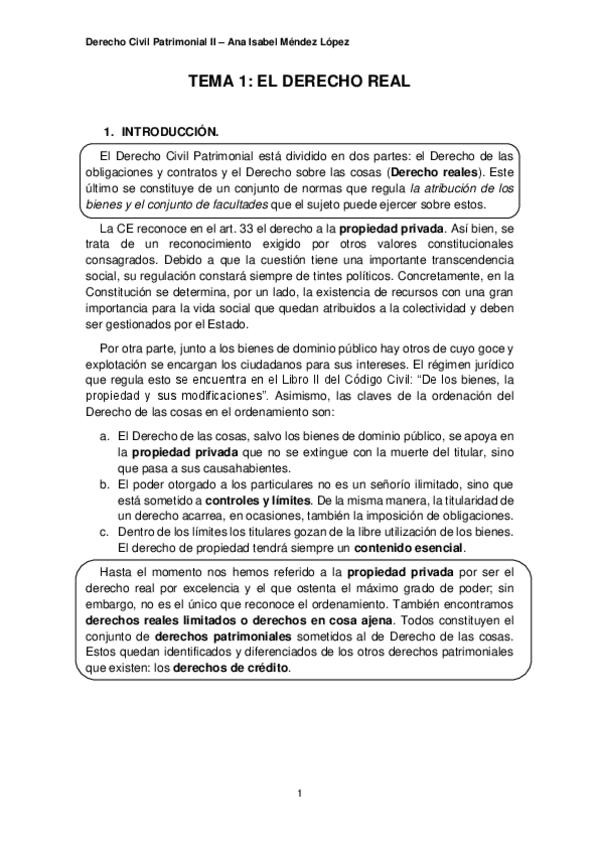 Derecho Civil Patrimonial II – Ana Isabel Méndez López

TEMA 1: EL DERECHO REAL

1. INTRODUCCIÓN.

El Derecho Civil Patrimonial está dividido en dos partes: el Derecho de las obligaciones y contratos y el Derecho sobre las cosas (Derecho reales). Este último se constituye de un conjunto de normas que regula la atribución de los bienes y el conjunto de facultades que el sujeto puede ejercer sobre estos.

La CE reconoce en el art. 33 el derecho a la propiedad privada. Así bien, se trata de un reconocimiento exigido por otros valores constitucionales consagrados. Debido a que la cuestión tiene una importante transcendencia social, su regulación constará siempre de tintes políticos. Concretamente, en la Constitución se determina, por un lado, la existencia de recursos con una gran importancia para la vida social que quedan atribuidos a la colectividad y deben ser gestionados por el Estado.

Por otra parte, junto a los bienes de dominio público hay otros de cuyo goce y explotación se encargan los ciudadanos para sus intereses. El régimen jurídico que regula esto se encuentra en el Libro II del Código Civil: "De los bienes, la propiedad y sus modificaciones". Asimismo, las claves de la ordenación del Derecho de las cosas en el ordenamiento son:

a. El Derecho de las cosas, salvo los bienes de dominio público, se apoya en la propiedad privada que no se extingue con la muerte del titular, sino que pasa a sus causahabientes.
b. El poder otorgado a los particulares no es un señorío ilimitado, sino que está sometido a controles y límites. De la misma manera, la titularidad de un derecho acarrea, en ocasiones, también la imposición de obligaciones.
c. Dentro de los límites los titulares gozan de la libre utilización de los bienes. El derecho de propiedad tendrá siempre un contenido esencial.

Hasta el momento nos hemos referido a la propiedad privada por ser el derecho real por excelencia y el que ostenta el máximo grado de poder; sin embargo, no es el único que reconoce el ordenamiento. También encontramos derechos reales limitados o derechos en cosa ajena. Todos constituyen el conjunto de derechos patrimoniales sometidos al de Derecho de las cosas. Estos quedan identificados y diferenciados de los otros derechos patrimoniales que existen: los derechos de crédito.

1